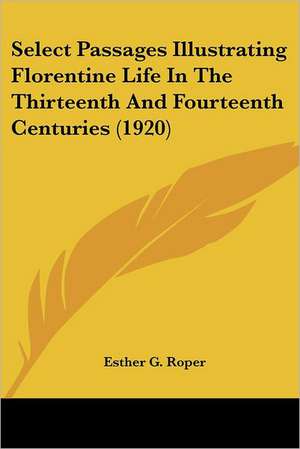 Select Passages Illustrating Florentine Life In The Thirteenth And Fourteenth Centuries (1920)

Esther G. Roper